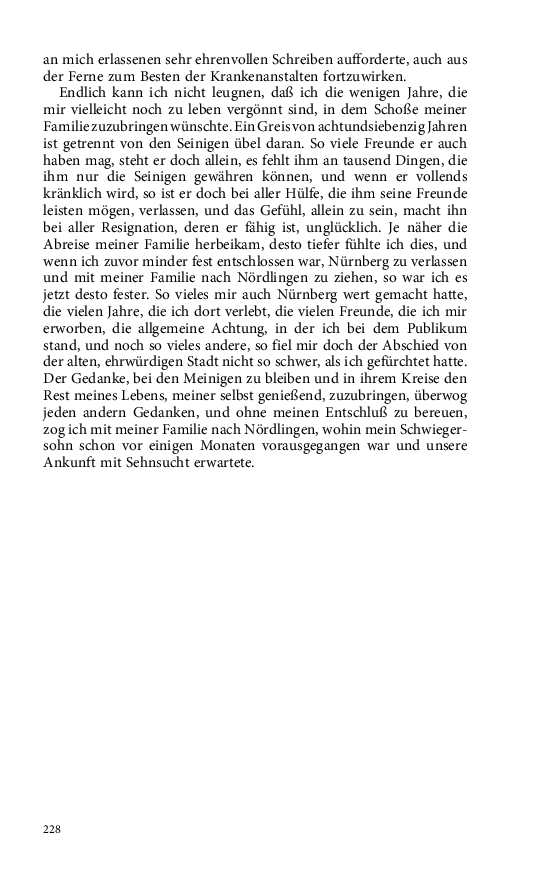 an mich erlassenen sehr ehrenvollen Schreiben aufforderte, auch aus der Ferne zum Besten der Krankenanstalten fortzuwirken.

Endlich kann ich nicht leugnen, daß ich die wenigen Jahre, die mir vielleicht noch zu leben vergönnt sind, in dem Schoße meiner Familie zuzubringen wünschte. Ein Greis von achtundsiebenzig Jahren ist getrennt von den Seinigen übel daran. So viele Freunde er auch haben mag, steht er doch allein, es fehlt ihm an tausend Dingen, die ihm nur die Seinigen gewähren können, und wenn er vollends kränklich wird, so ist er doch bei aller Hülfe, die ihm seine Freunde leisten mögen, verlassen, und das Gefühl, allein zu sein, macht ihn bei aller Resignation, deren er fähig ist, unglücklich. Je näher die Abreise meiner Familie herbeikam, desto tiefer fühlte ich dies, und wenn ich zuvor minder fest entschlossen war, Nürnberg zu verlassen und mit meiner Familie nach Nördlingen zu ziehen, so war ich es jetzt desto fester. So vieles mir auch Nürnberg wert gemacht hatte, die vielen Jahre, die ich dort verlebt, die vielen Freunde, die ich mir erworben, die allgemeine Achtung, in der ich bei dem Publikum stand, und noch so vieles andere, so fiel mir doch der Abschied von der alten, ehrwürdigen Stadt nicht so schwer, als ich gefürchtet hatte. Der Gedanke, bei den Meinigen zu bleiben und in ihrem Kreise den Rest meines Lebens, meiner selbst genießend, zuzubringen, überwog jeden andern Gedanken, und ohne meinen Entschluß zu bereuen, zog ich mit meiner Familie nach Nördlingen, wohin mein Schwiegersohn schon vor einigen Monaten vorausgegangen war und unsere Ankunft mit Sehnsucht erwartete.

228